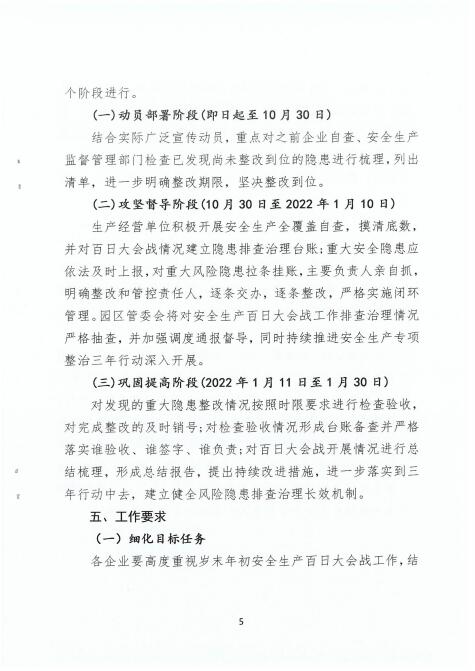 个阶段进行。

（一）动员部署阶段（即日起至10月30日）

结合实际广泛宣传动员，重点对之前企业自查、安全生产监督管理部门检查已发现尚未整改到位的隐患进行梳理，列出清单，进一步明确整改期限，坚决整改到位。

（二）攻坚督导阶段（10月30日至2022年1月10日）

生产经营单位积极开展安全生产全覆盖自查，摸清底数，并对百日大会战情况建立隐患排查治理台账；重大安全隐患应依法及时上报，对重大风险隐患拉条挂账，主要负责人亲自抓，明确整改和管控责任人，逐条交办，逐条整改，严格实施闭环管理。园区管委会将对安全生产百日大会战工作排查治理情况严格抽查，并加强调度通报督导，同时持续推进安全生产专项整治三年行动深入开展。

（三）巩固提高阶段（2022年1月11日至1月30日）

对发现的重大隐患整改情况按照时限要求进行检查验收，对完成整改的及时销号；对检查验收情况形成台账备查并严格落实谁验收、谁签字、谁负责；对百日大会战开展情况进行总结梳理，形成总结报告，提出持续改进措施，进一步落实到三年行动中去，建立健全风险隐患排查治理长效机制。

五、工作要求

（一）细化目标任务

各企业要高度重视岁末年初安全生产百日大会战工作，结

5